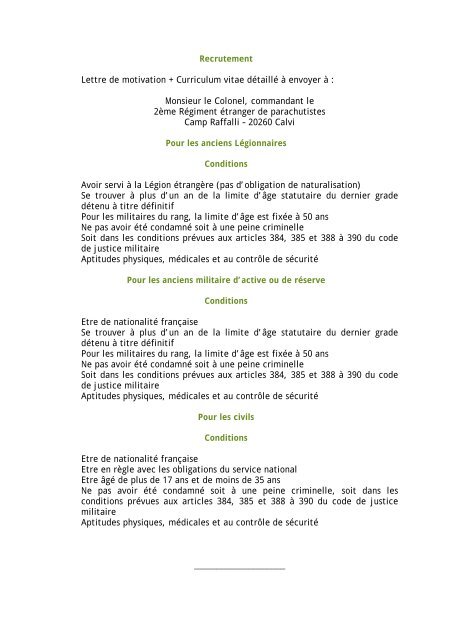 Recrutement

Lettre de motivation + Curriculum vitae détaillé à envoyer à :

Monsieur le Colonel, commandant le
2ème Régiment étranger de parachutistes
Camp Raffalli - 20260 Calvi

Pour les anciens Légionnaires

Conditions

Avoir servi à la Légion étrangère (pas d'obligation de naturalisation)
Se trouver à plus d'un an de la limite d'âge statutaire du dernier grade détenu à titre définitif
Pour les militaires du rang, la limite d'âge est fixée à 50 ans
Ne pas avoir été condamné soit à une peine criminelle
Soit dans les conditions prévues aux articles 384, 385 et 388 à 390 du code de justice militaire
Aptitudes physiques, médicales et au contrôle de sécurité

Pour les anciens militaire d'active ou de réserve

Conditions

Etre de nationalité française
Se trouver à plus d'un an de la limite d'âge statutaire du dernier grade détenu à titre définitif
Pour les militaires du rang, la limite d'âge est fixée à 50 ans
Ne pas avoir été condamné soit à une peine criminelle
Soit dans les conditions prévues aux articles 384, 385 et 388 à 390 du code de justice militaire
Aptitudes physiques, médicales et au contrôle de sécurité

Pour les civils

Conditions

Etre de nationalité française
Etre en règle avec les obligations du service national
Etre âgé de plus de 17 ans et de moins de 35 ans
Ne pas avoir été condamné soit à une peine criminelle, soit dans les conditions prévues aux articles 384, 385 et 388 à 390 du code de justice militaire
Aptitudes physiques, médicales et au contrôle de sécurité